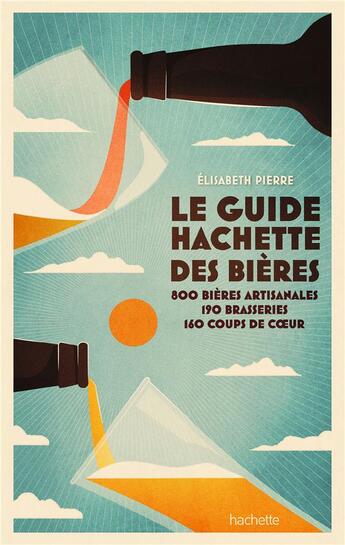 ÉLISABETH PIERRE

LE GUIDE HACHETTE DES BIÈRES

800 BIÈRES ARTISANALES
190 BRASSERIES
160 COUPS DE CŒUR

hachette